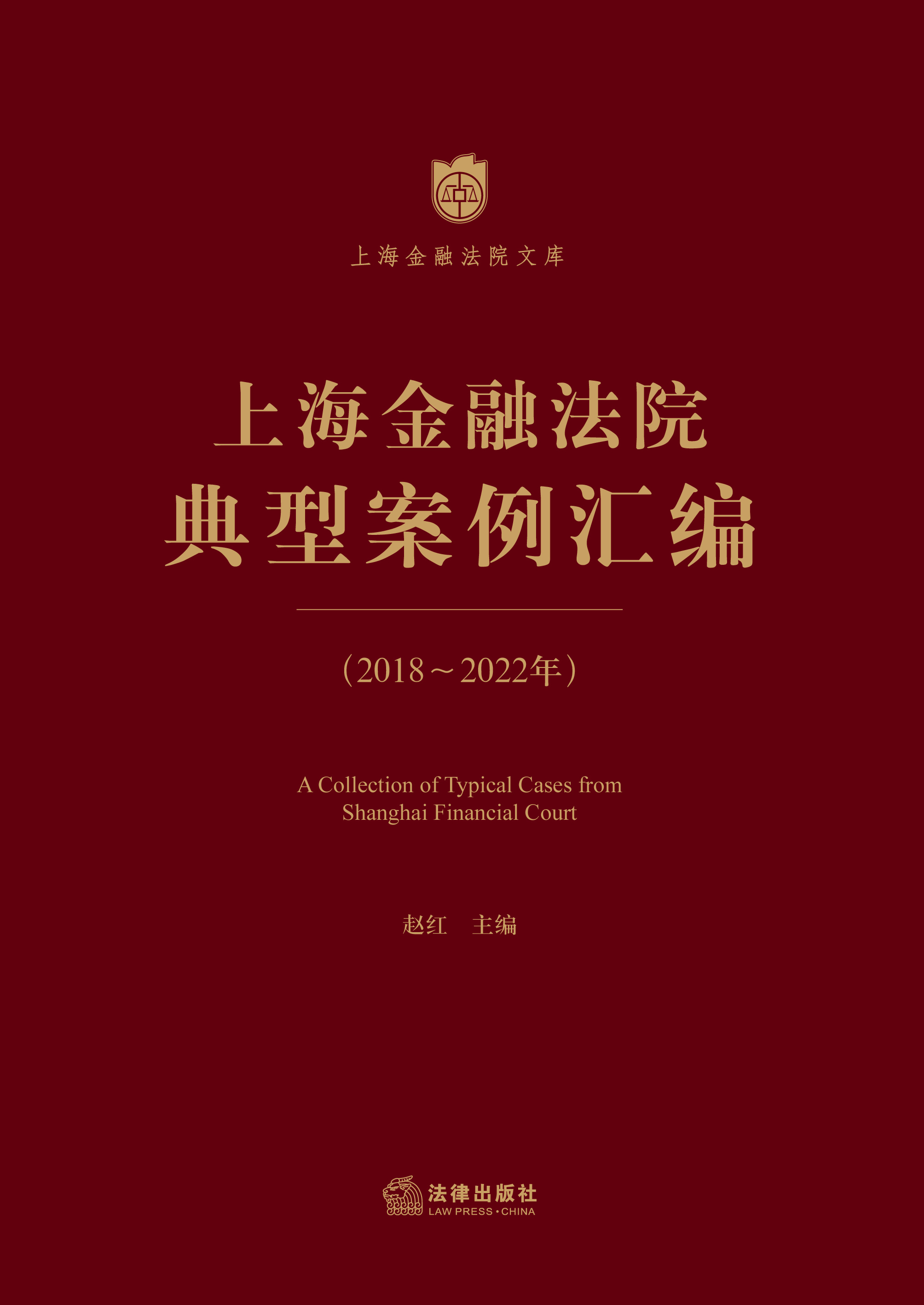 上海金融法院文库

上海金融法院
典型案例汇编

（2018～2022年）

A Collection of Typical Cases from
Shanghai Financial Court

赵红　主编

法律出版社
LAW PRESS·CHINA